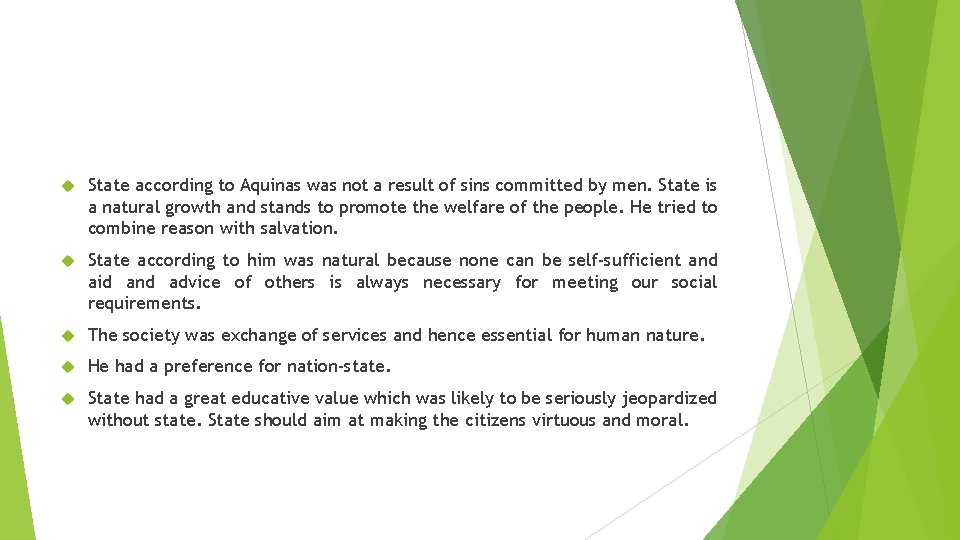 State according to Aquinas was not a result of sins committed by men. State is a natural growth and stands to promote the welfare of the people. He tried to combine reason with salvation.

State according to him was natural because none can be self-sufficient and aid and advice of others is always necessary for meeting our social requirements.

The society was exchange of services and hence essential for human nature.

He had a preference for nation-state.

State had a great educative value which was likely to be seriously jeopardized without state. State should aim at making the citizens virtuous and moral.